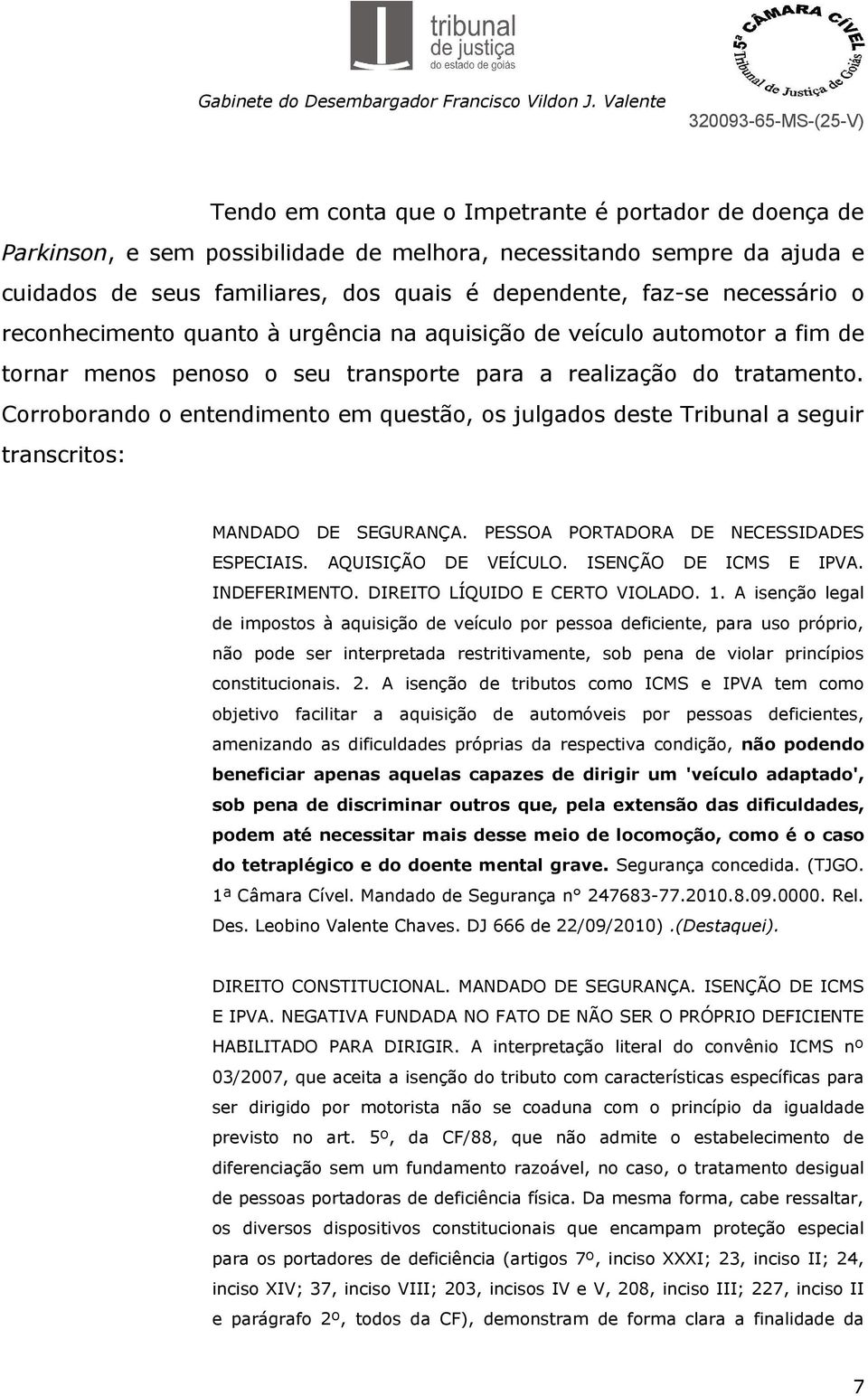 tribunal de justiça do estado de goiás

5ª CÂMARA CÍVEL Tribunal de Justiça de Goiás

Gabinete do Desembargador Francisco Vildon J. Valente

320093-65-MS-(25-V)

Tendo em conta que o Impetrante é portador de doença de Parkinson, e sem possibilidade de melhora, necessitando sempre da ajuda e cuidados de seus familiares, dos quais é dependente, faz-se necessário o reconhecimento quanto à urgência na aquisição de veículo automotor a fim de tornar menos penoso o seu transporte para a realização do tratamento. Corroborando o entendimento em questão, os julgados deste Tribunal a seguir transcritos:

MANDADO DE SEGURANÇA. PESSOA PORTADORA DE NECESSIDADES ESPECIAIS. AQUISIÇÃO DE VEÍCULO. ISENÇÃO DE ICMS E IPVA. INDEFERIMENTO. DIREITO LÍQUIDO E CERTO VIOLADO. 1. A isenção legal de impostos à aquisição de veículo por pessoa deficiente, para uso próprio, não pode ser interpretada restritivamente, sob pena de violar princípios constitucionais. 2. A isenção de tributos como ICMS e IPVA tem como objetivo facilitar a aquisição de automóveis por pessoas deficientes, amenizando as dificuldades próprias da respectiva condição, não podendo beneficiar apenas aquelas capazes de dirigir um 'veículo adaptado', sob pena de discriminar outros que, pela extensão das dificuldades, podem até necessitar mais desse meio de locomoção, como é o caso do tetraplégico e do doente mental grave. Segurança concedida. (TJGO. 1ª Câmara Cível. Mandado de Segurança n° 247683-77.2010.8.09.0000. Rel. Des. Leobino Valente Chaves. DJ 666 de 22/09/2010).(Destaquei).

DIREITO CONSTITUCIONAL. MANDADO DE SEGURANÇA. ISENÇÃO DE ICMS E IPVA. NEGATIVA FUNDADA NO FATO DE NÃO SER O PRÓPRIO DEFICIENTE HABILITADO PARA DIRIGIR. A interpretação literal do convênio ICMS nº 03/2007, que aceita a isenção do tributo com características específicas para ser dirigido por motorista não se coaduna com o princípio da igualdade previsto no art. 5º, da CF/88, que não admite o estabelecimento de diferenciação sem um fundamento razoável, no caso, o tratamento desigual de pessoas portadoras de deficiência física. Da mesma forma, cabe ressaltar, os diversos dispositivos constitucionais que encampam proteção especial para os portadores de deficiência (artigos 7º, inciso XXXI; 23, inciso II; 24, inciso XIV; 37, inciso VIII; 203, incisos IV e V, 208, inciso III; 227, inciso II e parágrafo 2º, todos da CF), demonstram de forma clara a finalidade da

7